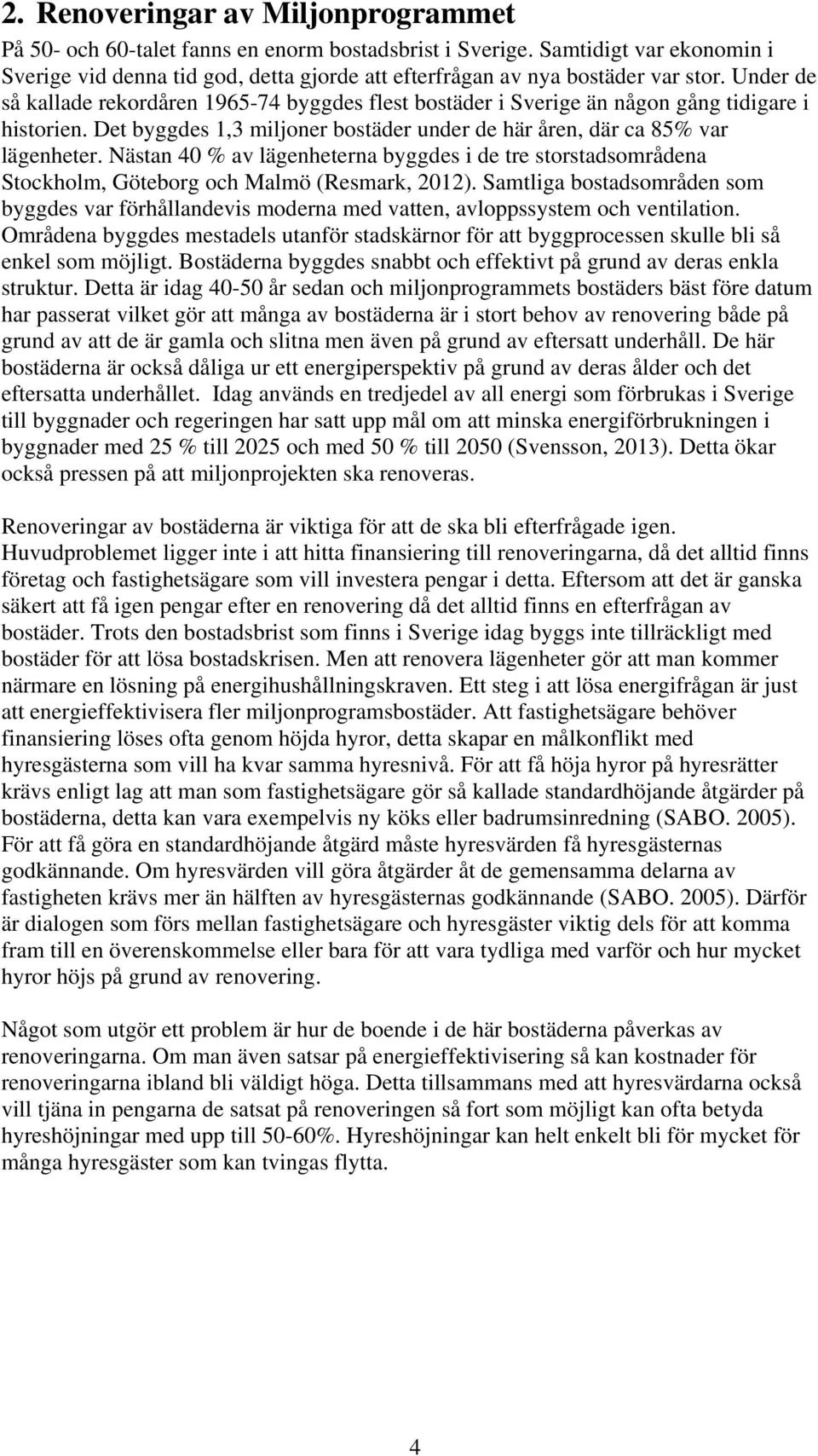 2. Renoveringar av Miljonprogrammet

På 50- och 60-talet fanns en enorm bostadsbrist i Sverige. Samtidigt var ekonomin i Sverige vid denna tid god, detta gjorde att efterfrågan av nya bostäder var stor. Under de så kallade rekordåren 1965-74 byggdes flest bostäder i Sverige än någon gång tidigare i historien. Det byggdes 1,3 miljoner bostäder under de här åren, där ca 85% var lägenheter. Nästan 40 % av lägenheterna byggdes i de tre storstadsområdena Stockholm, Göteborg och Malmö (Resmark, 2012). Samtliga bostadsområden som byggdes var förhållandevis moderna med vatten, avloppssystem och ventilation. Områdena byggdes mestadels utanför stadskärnor för att byggprocessen skulle bli så enkel som möjligt. Bostäderna byggdes snabbt och effektivt på grund av deras enkla struktur. Detta är idag 40-50 år sedan och miljonprogrammets bostäders bäst före datum har passerat vilket gör att många av bostäderna är i stort behov av renovering både på grund av att de är gamla och slitna men även på grund av eftersatt underhåll. De här bostäderna är också dåliga ur ett energiperspektiv på grund av deras ålder och det eftersatta underhållet. Idag används en tredjedel av all energi som förbrukas i Sverige till byggnader och regeringen har satt upp mål om att minska energiförbrukningen i byggnader med 25 % till 2025 och med 50 % till 2050 (Svensson, 2013). Detta ökar också pressen på att miljonprojekten ska renoveras.

Renoveringar av bostäderna är viktiga för att de ska bli efterfrågade igen. Huvudproblemet ligger inte i att hitta finansiering till renoveringarna, då det alltid finns företag och fastighetsägare som vill investera pengar i detta. Eftersom att det är ganska säkert att få igen pengar efter en renovering då det alltid finns en efterfrågan av bostäder. Trots den bostadsbrist som finns i Sverige idag byggs inte tillräckligt med bostäder för att lösa bostadskrisen. Men att renovera lägenheter gör att man kommer närmare en lösning på energihushållningskraven. Ett steg i att lösa energifrågan är just att energieffektivisera fler miljonprogramsbostäder. Att fastighetsägare behöver finansiering löses ofta genom höjda hyror, detta skapar en målkonflikt med hyresgästerna som vill ha kvar samma hyresnivå. För att få höja hyror på hyresrätter krävs enligt lag att man som fastighetsägare gör så kallade standardhöjande åtgärder på bostäderna, detta kan vara exempelvis ny köks eller badrumsinredning (SABO. 2005). För att få göra en standardhöjande åtgärd måste hyresvärden få hyresgästernas godkännande. Om hyresvärden vill göra åtgärder åt de gemensamma delarna av fastigheten krävs mer än hälften av hyresgästernas godkännande (SABO. 2005). Därför är dialogen som förs mellan fastighetsägare och hyresgäster viktig dels för att komma fram till en överenskommelse eller bara för att vara tydliga med varför och hur mycket hyror höjs på grund av renovering.

Något som utgör ett problem är hur de boende i de här bostäderna påverkas av renoveringarna. Om man även satsar på energieffektivisering så kan kostnader för renoveringarna ibland bli väldigt höga. Detta tillsammans med att hyresvärdarna också vill tjäna in pengarna de satsat på renoveringen så fort som möjligt kan ofta betyda hyreshöjningar med upp till 50-60%. Hyreshöjningar kan helt enkelt bli för mycket för många hyresgäster som kan tvingas flytta.

4